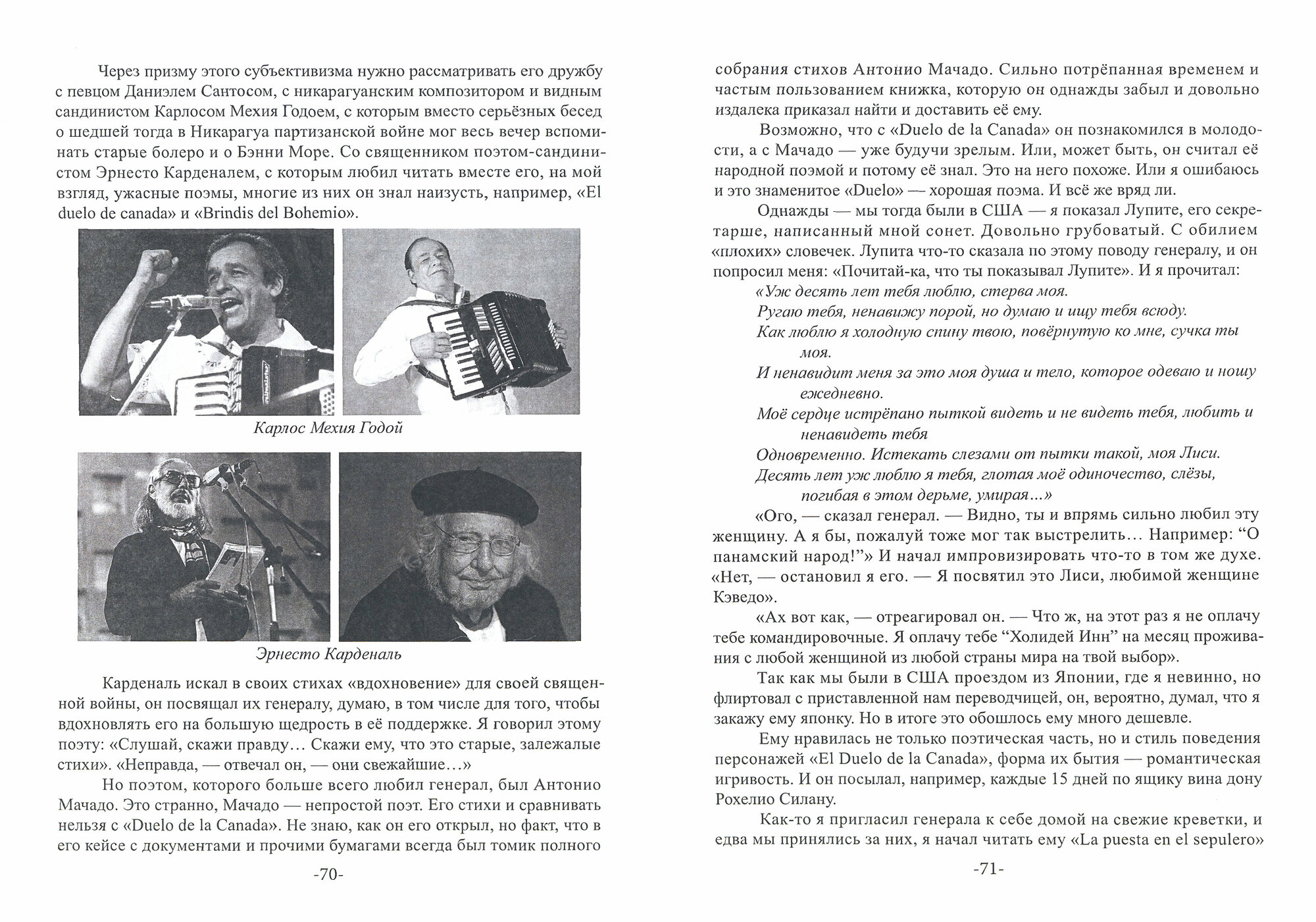 Через призму этого субъективизма нужно рассматривать его дружбу с певцом Даниэлем Сантосом, с никарагуанским композитором и видным сандинистом Карлосом Мехия Годоем, с которым вместо серьёзных бесед о шедшей тогда в Никарагуа партизанской войне мог весь вечер вспоминать старые болеро и о Бэнни Море. Со священником поэтом-сандинистом Эрнесто Карденалем, с которым любил читать вместе его, на мой взгляд, ужасные поэмы, многие из них он знал наизусть, например, «El duelo de canada» и «Brindis del Bohemio».

Карлос Мехия Годой

Эрнесто Карденаль

Карденаль искал в своих стихах «вдохновение» для своей священной войны, он посвящал их генералу, думаю, в том числе для того, чтобы вдохновлять его на большую щедрость в её поддержке. Я говорил этому поэту: «Слушай, скажи правду… Скажи ему, что это старые, залежалые стихи». «Неправда, — отвечал он, — они свежайшие…»

Но поэтом, которого больше всего любил генерал, был Антонио Мачадо. Это странно, Мачадо — непростой поэт. Его стихи и сравнивать нельзя с «Duelo de la Canada». Не знаю, как он его открыл, но факт, что в его кейсе с документами и прочими бумагами всегда был томик полного

-70-

собрания стихов Антонио Мачадо. Сильно потрёпанная временем и частым пользованием книжка, которую он однажды забыл и довольно издалека приказал найти и доставить её ему.

Возможно, что с «Duelo de la Canada» он познакомился в молодости, а с Мачадо — уже будучи зрелым. Или, может быть, он считал её народной поэмой и потому её знал. Это на него похоже. Или я ошибаюсь и это знаменитое «Duelo» — хорошая поэма. И всё же вряд ли.

Однажды — мы тогда были в США — я показал Лупите, его секретарше, написанный мной сонет. Довольно грубоватый. С обилием «плохих» словечек. Лупита что-то сказала по этому поводу генералу, и он попросил меня: «Почитай-ка, что ты показывал Лупите». И я прочитал:

«Уж десять лет тебя люблю, стерва моя.
Ругаю тебя, ненавижу порой, но думаю и ищу тебя всюду.
Как люблю я холодную спину твою, повёрнутую ко мне, сучка ты моя.
И ненавидит меня за это моя душа и тело, которое одеваю и ношу ежедневно.
Моё сердце истрёпано пыткой видеть и не видеть тебя, любить и ненавидеть тебя
Одновременно. Истекать слезами от пытки такой, моя Лиси.
Десять лет уж люблю я тебя, глотая моё одиночество, слёзы, погибая в этом дерьме, умирая…»

«Ого, — сказал генерал. — Видно, ты и впрямь сильно любил эту женщину. А я бы, пожалуй тоже мог так выстрелить… Например: “О панамский народ!”» И начал импровизировать что-то в том же духе. «Нет, — остановил я его. — Я посвятил это Лиси, любимой женщине Кэведо».

«Ах вот как, — отреагировал он. — Что ж, на этот раз я не оплачу тебе командировочные. Я оплачу тебе “Холидей Инн” на месяц проживания с любой женщиной из любой страны мира на твой выбор».

Так как мы были в США проездом из Японии, где я невинно, но флиртовал с приставленной нам переводчицей, он, вероятно, думал, что я закажу ему японку. Но в итоге это обошлось ему много дешевле.

Ему нравилась не только поэтическая часть, но и стиль поведения персонажей «El Duelo de la Canada», форма их бытия — романтическая игривость. И он посылал, например, каждые 15 дней по ящику вина дону Рохелио Силану.

Как-то я пригласил генерала к себе домой на свежие креветки, и едва мы принялись за них, я начал читать ему «La puesta en el sepulero»

-71-